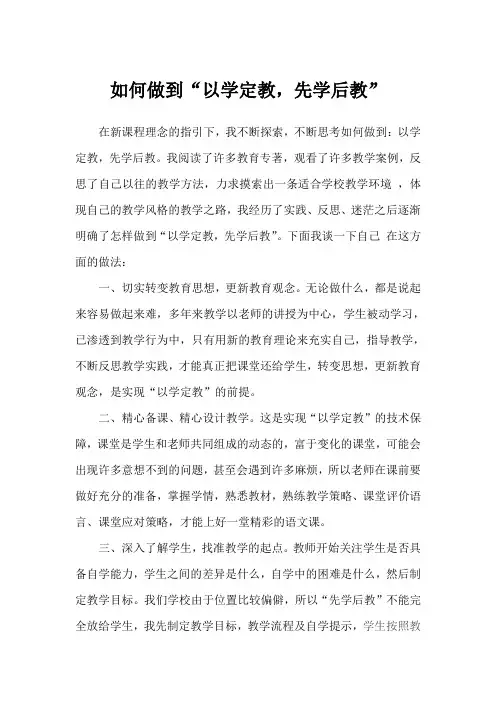 如何做到“以学定教，先学后教”

在新课程理念的指引下，我不断探索，不断思考如何做到：以学定教，先学后教。我阅读了许多教育专著，观看了许多教学案例，反思了自己以往的教学方法，力求摸索出一条适合学校教学环境 ，体现自己的教学风格的教学之路，我经历了实践、反思、迷茫之后逐渐明确了怎样做到“以学定教，先学后教”。下面我谈一下自己 在这方面的做法：

一、切实转变教育思想，更新教育观念。无论做什么，都是说起来容易做起来难，多年来教学以老师的讲授为中心，学生被动学习，已渗透到教学行为中，只有用新的教育理论来充实自己，指导教学，不断反思教学实践，才能真正把课堂还给学生，转变思想，更新教育观念，是实现“以学定教”的前提。

二、精心备课、精心设计教学。这是实现“以学定教”的技术保障，课堂是学生和老师共同组成的动态的，富于变化的课堂，可能会出现许多意想不到的问题，甚至会遇到许多麻烦，所以老师在课前要做好充分的准备，掌握学情，熟悉教材，熟练教学策略、课堂评价语言、课堂应对策略，才能上好一堂精彩的语文课。

三、深入了解学生，找准教学的起点。教师开始关注学生是否具备自学能力，学生之间的差异是什么，自学中的困难是什么，然后制定教学目标。我们学校由于位置比较偏僻，所以“先学后教”不能完全放给学生，我先制定教学目标，教学流程及自学提示，学生按照教